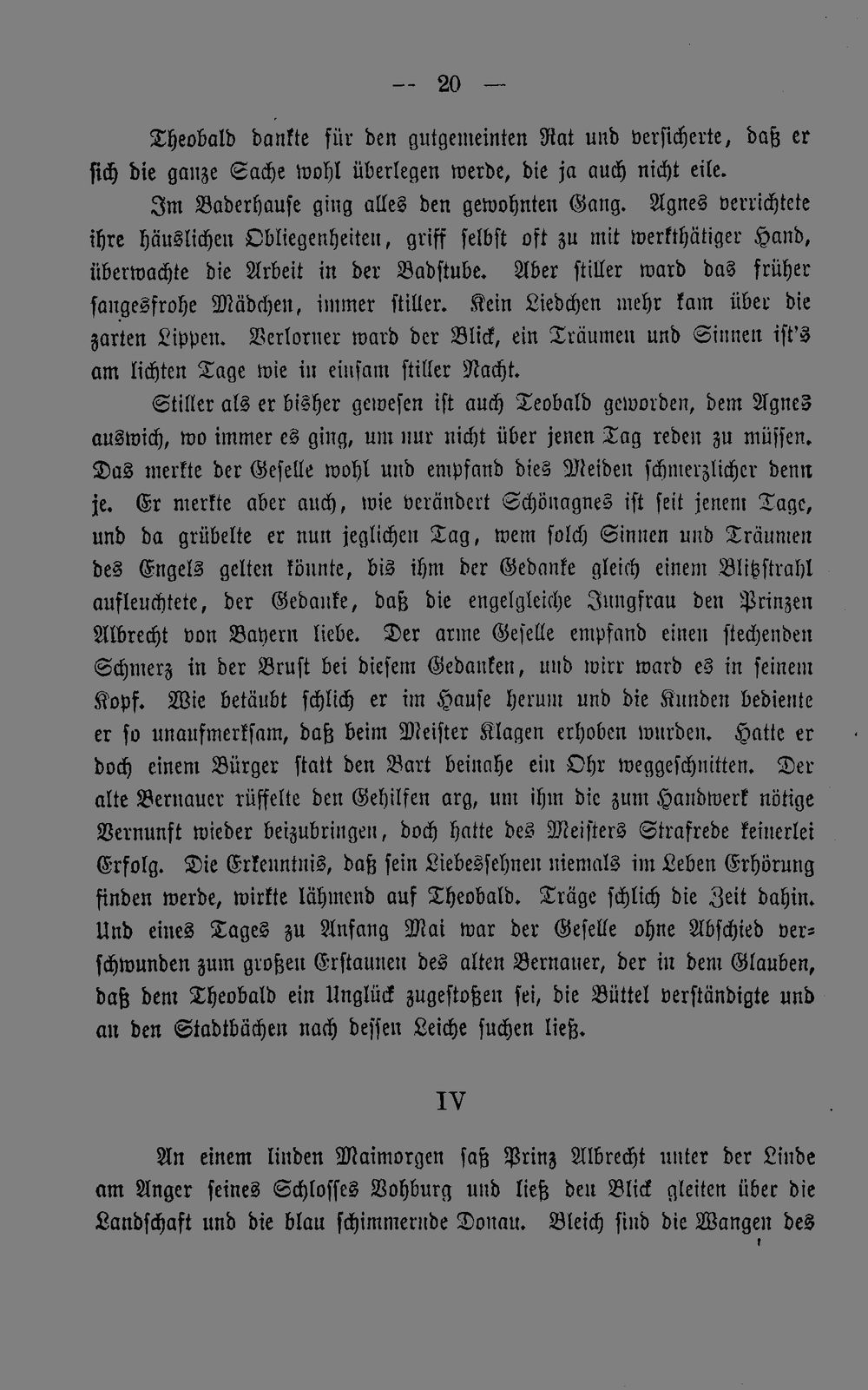 — 20 —

Theobald dankte für den gutgemeinten Rat und versicherte, daß er sich die ganze Sache wohl überlegen werde, die ja auch nicht eile.

Im Baderhause ging alles den gewohnten Gang. Agnes verrichtete ihre häuslichen Obliegenheiten, griff selbst oft zu mit werkthätiger Hand, überwachte die Arbeit in der Badstube. Aber stiller ward das früher sangesfrohe Mädchen, immer stiller. Kein Liedchen mehr kam über die zarten Lippen. Verlorner ward der Blick, ein Träumen und Sinnen ist's am lichten Tage wie in einsam stiller Nacht.

Stiller als er bisher gewesen ist auch Teobald geworden, dem Agnes auswich, wo immer es ging, um nur nicht über jenen Tag reden zu müssen. Das merkte der Geselle wohl und empfand dies Meiden schmerzlicher denn je. Er merkte aber auch, wie verändert Schönagnes ist seit jenem Tage, und da grübelte er nun jeglichen Tag, wem solch Sinnen und Träumen des Engels gelten könnte, bis ihm der Gedanke gleich einem Blitzstrahl aufleuchtete, der Gedanke, daß die engelgleiche Jungfrau den Prinzen Albrecht von Bayern liebe. Der arme Geselle empfand einen stechenden Schmerz in der Brust bei diesem Gedanken, und wirr ward es in seinem Kopf. Wie betäubt schlich er im Hause herum und die Kunden bediente er so unaufmerksam, daß beim Meister Klagen erhoben wurden. Hatte er doch einem Bürger statt den Bart beinahe ein Ohr weggeschnitten. Der alte Bernauer rüffelte den Gehilfen arg, um ihm die zum Handwerk nötige Vernunft wieder beizubringen, doch hatte des Meisters Strafrede keinerlei Erfolg. Die Erkenntnis, daß sein Liebessehnen niemals im Leben Erhörung finden werde, wirkte lähmend auf Theobald. Träge schlich die Zeit dahin. Und eines Tages zu Anfang Mai war der Geselle ohne Abschied verschwunden zum großen Erstaunen des alten Bernauer, der in dem Glauben, daß dem Theobald ein Unglück zugestoßen sei, die Büttel verständigte und an den Stadtbächen nach dessen Leiche suchen ließ.

IV

An einem linden Maimorgen saß Prinz Albrecht unter der Linde am Anger seines Schlosses Vohburg und ließ den Blick gleiten über die Landschaft und die blau schimmernde Donau. Bleich sind die Wangen des